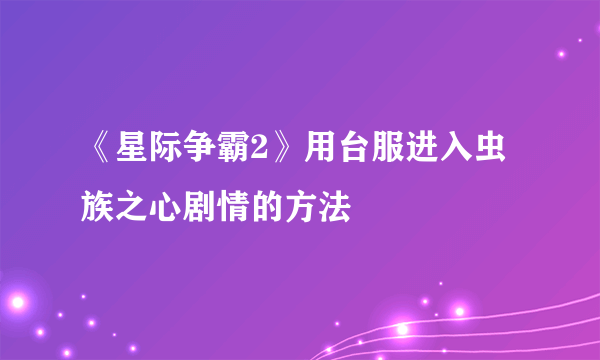 《星际争霸2》用台服进入虫族之心剧情的方法